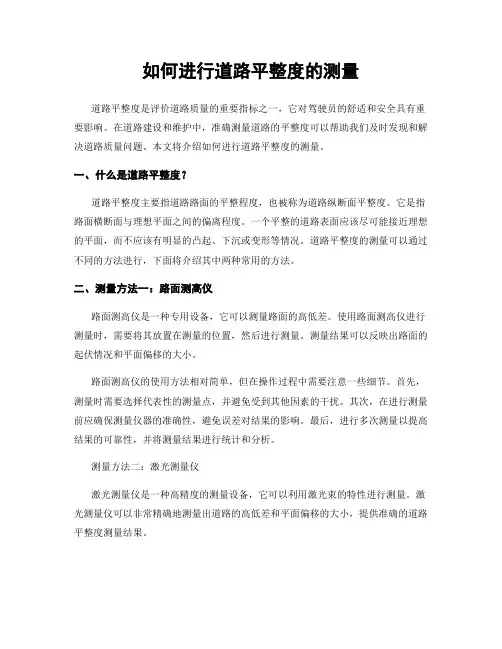 如何进行道路平整度的测量

道路平整度是评价道路质量的重要指标之一，它对驾驶员的舒适和安全具有重要影响。在道路建设和维护中，准确测量道路的平整度可以帮助我们及时发现和解决道路质量问题。本文将介绍如何进行道路平整度的测量。

一、什么是道路平整度？

道路平整度主要指道路路面的平整程度，也被称为道路纵断面平整度。它是指路面横断面与理想平面之间的偏离程度。一个平整的道路表面应该尽可能接近理想的平面，而不应该有明显的凸起、下沉或变形等情况。道路平整度的测量可以通过不同的方法进行，下面将介绍其中两种常用的方法。

二、测量方法一：路面测高仪

路面测高仪是一种专用设备，它可以测量路面的高低差。使用路面测高仪进行测量时，需要将其放置在测量的位置，然后进行测量。测量结果可以反映出路面的起伏情况和平面偏移的大小。

路面测高仪的使用方法相对简单，但在操作过程中需要注意一些细节。首先，测量时需要选择代表性的测量点，并避免受到其他因素的干扰。其次，在进行测量前应确保测量仪器的准确性，避免误差对结果的影响。最后，进行多次测量以提高结果的可靠性，并将测量结果进行统计和分析。

测量方法二：激光测量仪

激光测量仪是一种高精度的测量设备，它可以利用激光束的特性进行测量。激光测量仪可以非常精确地测量出道路的高低差和平面偏移的大小，提供准确的道路平整度测量结果。